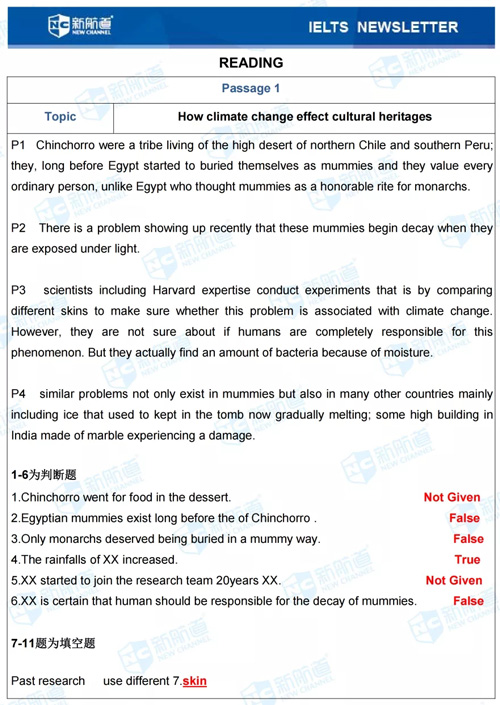 新航道 NEW CHANNEL

IELTS NEWSLETTER

READING

| Passage 1 | |
|---|---|
| Topic | How climate change effect cultural heritages |

P1 Chinchorro were a tribe living of the high desert of northern Chile and southern Peru; they, long before Egypt started to buried themselves as mummies and they value every ordinary person, unlike Egypt who thought mummies as a honorable rite for monarchs.

P2 There is a problem showing up recently that these mummies begin decay when they are exposed under light.

P3 scientists including Harvard expertise conduct experiments that is by comparing different skins to make sure whether this problem is associated with climate change. However, they are not sure about if humans are completely responsible for this phenomenon. But they actually find an amount of bacteria because of moisture.

P4 similar problems not only exist in mummies but also in many other countries mainly including ice that used to kept in the tomb now gradually melting; some high building in India made of marble experiencing a damage.

1-6为判断题

1.Chinchorro went for food in the dessert. Not Given

2.Egyptian mummies exist long before the of Chinchorro . False

3.Only monarchs deserved being buried in a mummy way. False

4.The rainfalls of XX increased. True

5.XX started to join the research team 20years XX. Not Given

6.XX is certain that human should be responsible for the decay of mummies. False

7-11题为填空题

Past research use different 7.skin